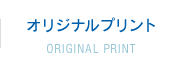 オリジナルプリント
ORIGINAL PRINT